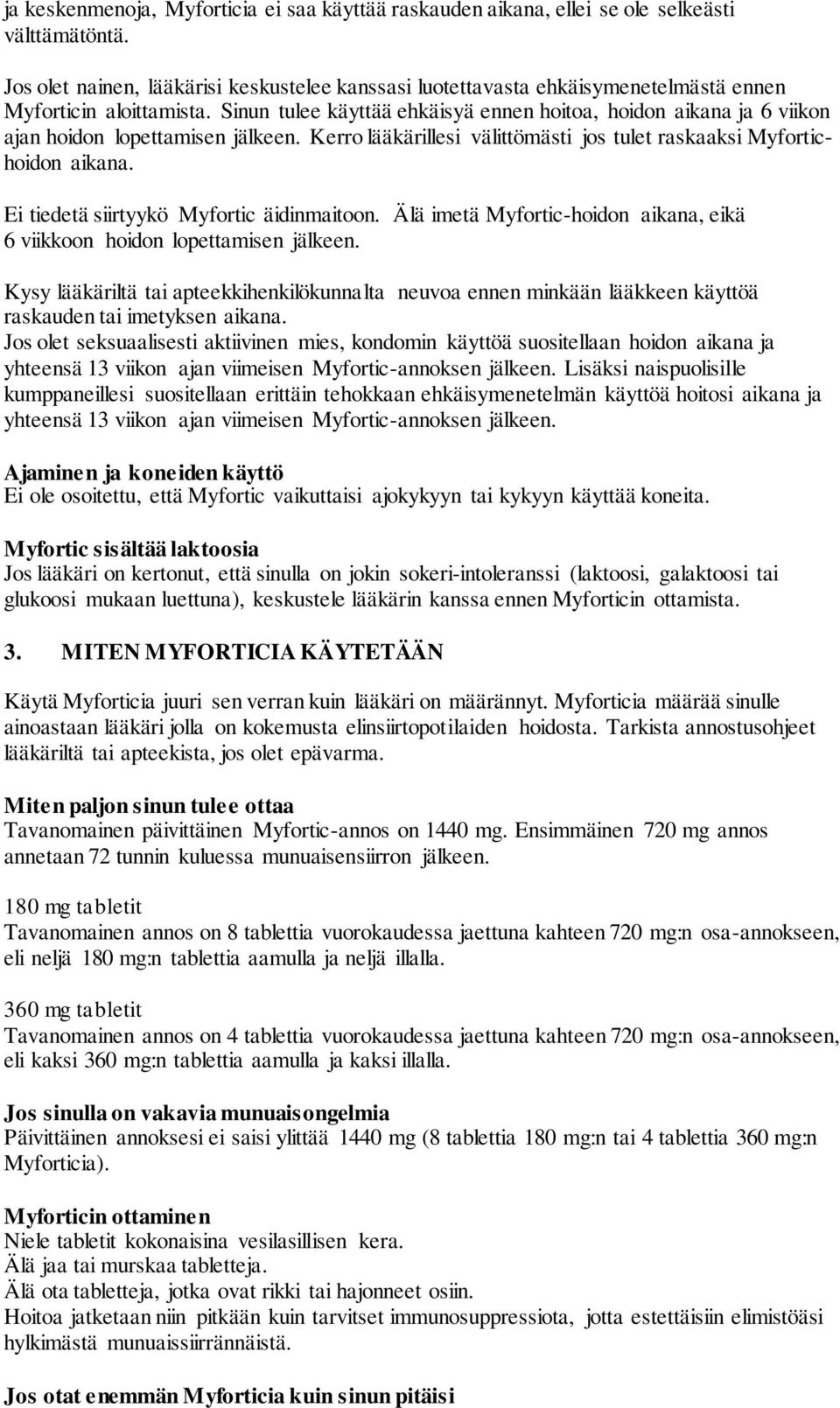 ja keskenmenoja, Myforticia ei saa käyttää raskauden aikana, ellei se ole selkeästi välttämätöntä.

Jos olet nainen, lääkärisi keskustelee kanssasi luotettavasta ehkäisymenetelmästä ennen Myforticin aloittamista. Sinun tulee käyttää ehkäisyä ennen hoitoa, hoidon aikana ja 6 viikon ajan hoidon lopettamisen jälkeen. Kerro lääkärillesi välittömästi jos tulet raskaaksi Myfortic-hoidon aikana.

Ei tiedetä siirtyykö Myfortic äidinmaitoon. Älä imetä Myfortic-hoidon aikana, eikä 6 viikkoon hoidon lopettamisen jälkeen.

Kysy lääkäriltä tai apteekkihenkilökunnalta neuvoa ennen minkään lääkkeen käyttöä raskauden tai imetyksen aikana.
Jos olet seksuaalisesti aktiivinen mies, kondomin käyttöä suositellaan hoidon aikana ja yhteensä 13 viikon ajan viimeisen Myfortic-annoksen jälkeen. Lisäksi naispuolisille kumppaneillesi suositellaan erittäin tehokkaan ehkäisymenetelmän käyttöä hoitosi aikana ja yhteensä 13 viikon ajan viimeisen Myfortic-annoksen jälkeen.

Ajaminen ja koneiden käyttö
Ei ole osoitettu, että Myfortic vaikuttaisi ajokykyyn tai kykyyn käyttää koneita.

Myfortic sisältää laktoosia
Jos lääkäri on kertonut, että sinulla on jokin sokeri-intoleranssi (laktoosi, galaktoosi tai glukoosi mukaan luettuna), keskustele lääkärin kanssa ennen Myforticin ottamista.

3. MITEN MYFORTICIA KÄYTETÄÄN

Käytä Myforticia juuri sen verran kuin lääkäri on määrännyt. Myforticia määrää sinulle ainoastaan lääkäri jolla on kokemusta elinsiirtopotilaiden hoidosta. Tarkista annostusohjeet lääkäriltä tai apteekista, jos olet epävarma.

Miten paljon sinun tulee ottaa
Tavanomainen päivittäinen Myfortic-annos on 1440 mg. Ensimmäinen 720 mg annos annetaan 72 tunnin kuluessa munuaisensiirron jälkeen.

180 mg tabletit
Tavanomainen annos on 8 tablettia vuorokaudessa jaettuna kahteen 720 mg:n osa-annokseen, eli neljä 180 mg:n tablettia aamulla ja neljä illalla.

360 mg tabletit
Tavanomainen annos on 4 tablettia vuorokaudessa jaettuna kahteen 720 mg:n osa-annokseen, eli kaksi 360 mg:n tablettia aamulla ja kaksi illalla.

Jos sinulla on vakavia munuaisongelmia
Päivittäinen annoksesi ei saisi ylittää 1440 mg (8 tablettia 180 mg:n tai 4 tablettia 360 mg:n Myforticia).

Myforticin ottaminen
Niele tabletit kokonaisina vesilasillisen kera.
Älä jaa tai murskaa tabletteja.
Älä ota tabletteja, jotka ovat rikki tai hajonneet osiin.
Hoitoa jatketaan niin pitkään kuin tarvitset immunosuppressiota, jotta estettäisiin elimistöäsi hylkimästä munuaissiirrännäistä.

Jos otat enemmän Myforticia kuin sinun pitäisi